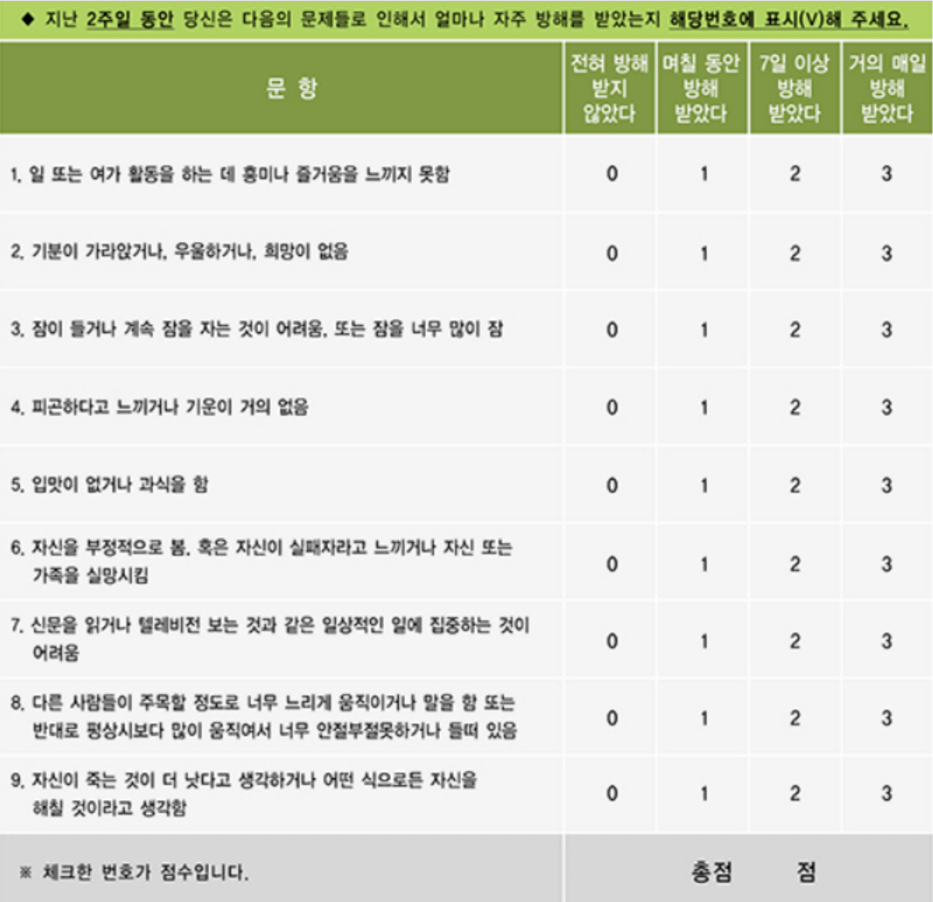 ◆ 지난 2주일 동안 당신은 다음의 문제들로 인해서 얼마나 자주 방해를 받았는지 해당번호에 표시(V)해 주세요.

| 문 항 | 전혀 방해 받지 않았다 | 며칠 동안 방해 받았다 | 7일 이상 방해 받았다 | 거의 매일 방해 받았다 |
|---|---|---|---|---|
| 1. 일 또는 여가 활동을 하는 데 흥미나 즐거움을 느끼지 못함 | 0 | 1 | 2 | 3 |
| 2. 기분이 가라앉거나, 우울하거나, 희망이 없음 | 0 | 1 | 2 | 3 |
| 3. 잠이 들거나 계속 잠을 자는 것이 어려움, 또는 잠을 너무 많이 잠 | 0 | 1 | 2 | 3 |
| 4. 피곤하다고 느끼거나 기운이 거의 없음 | 0 | 1 | 2 | 3 |
| 5. 입맛이 없거나 과식을 함 | 0 | 1 | 2 | 3 |
| 6. 자신을 부정적으로 봄, 혹은 자신이 실패자라고 느끼거나 자신 또는 가족을 실망시킴 | 0 | 1 | 2 | 3 |
| 7. 신문을 읽거나 텔레비전 보는 것과 같은 일상적인 일에 집중하는 것이 어려움 | 0 | 1 | 2 | 3 |
| 8. 다른 사람들이 주목할 정도로 너무 느리게 움직이거나 말을 함 또는 반대로 평상시보다 많이 움직여서 너무 안절부절못하거나 들떠 있음 | 0 | 1 | 2 | 3 |
| 9. 자신이 죽는 것이 더 낫다고 생각하거나 어떤 식으로든 자신을 해칠 것이라고 생각함 | 0 | 1 | 2 | 3 |
| ※ 체크한 번호가 점수입니다. | 총점 점 | | | |